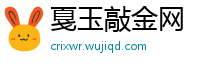 戛玉敲金网
crixwr.wujiqd.com